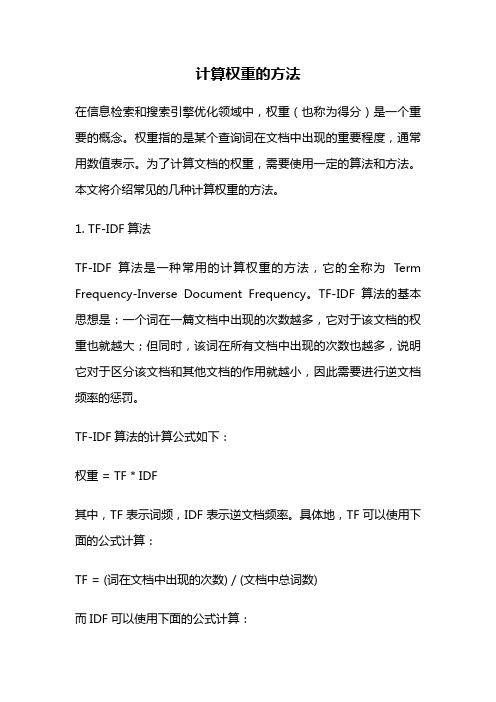 计算权重的方法

在信息检索和搜索引擎优化领域中，权重（也称为得分）是一个重要的概念。权重指的是某个查询词在文档中出现的重要程度，通常用数值表示。为了计算文档的权重，需要使用一定的算法和方法。本文将介绍常见的几种计算权重的方法。

1. TF-IDF 算法

TF-IDF 算法是一种常用的计算权重的方法，它的全称为 Term Frequency-Inverse Document Frequency。TF-IDF 算法的基本思想是：一个词在一篇文档中出现的次数越多，它对于该文档的权重也就越大；但同时，该词在所有文档中出现的次数也越多，说明它对于区分该文档和其他文档的作用就越小，因此需要进行逆文档频率的惩罚。

TF-IDF 算法的计算公式如下：

权重 = TF * IDF

其中，TF 表示词频，IDF 表示逆文档频率。具体地，TF 可以使用下面的公式计算：

TF = (词在文档中出现的次数) / (文档中总词数)

而 IDF 可以使用下面的公式计算：